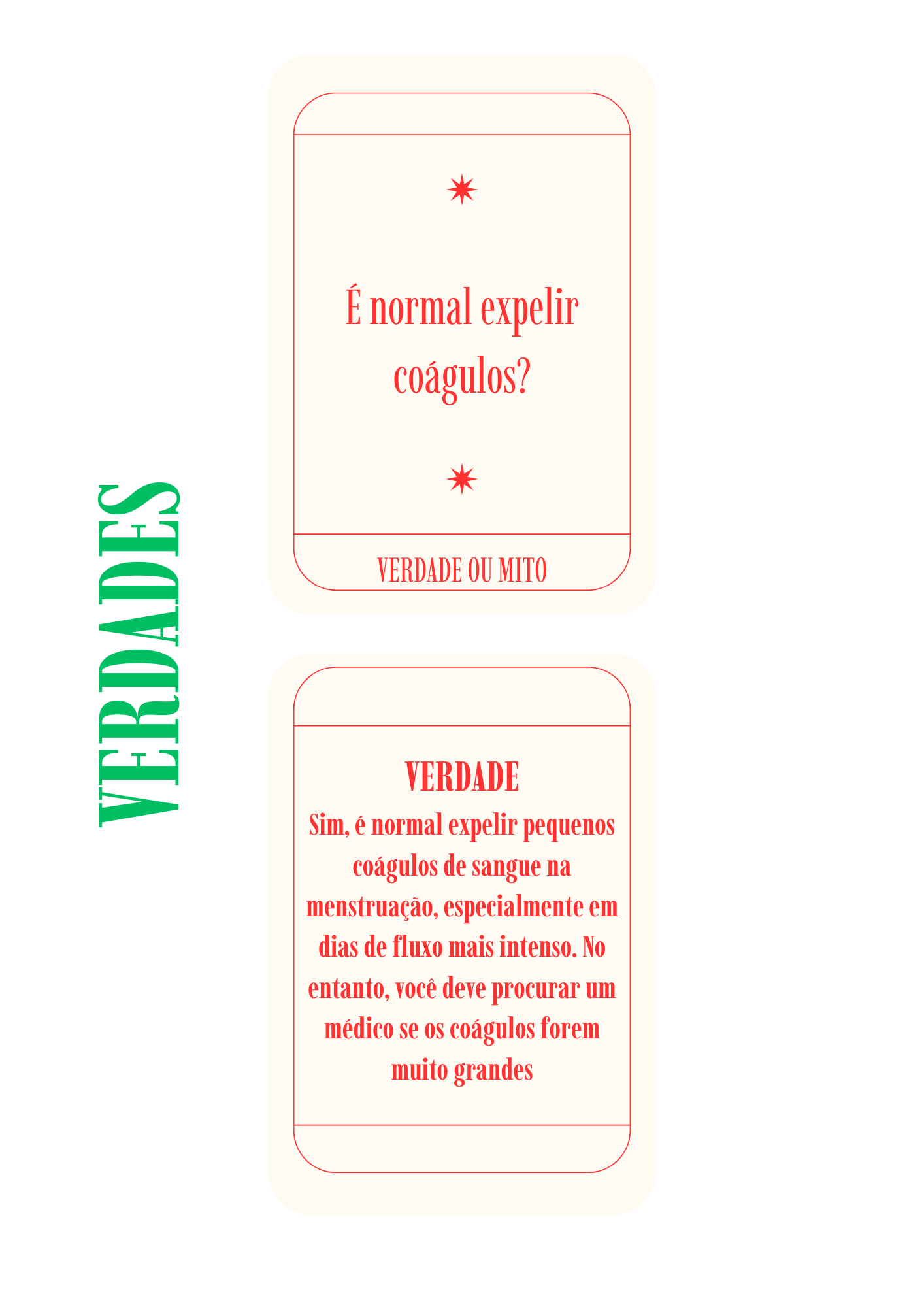 VERDADES

É normal expelir coágulos?

VERDADE OU MITO

VERDADE

Sim, é normal expelir pequenos coágulos de sangue na menstruação, especialmente em dias de fluxo mais intenso. No entanto, você deve procurar um médico se os coágulos forem muito grandes